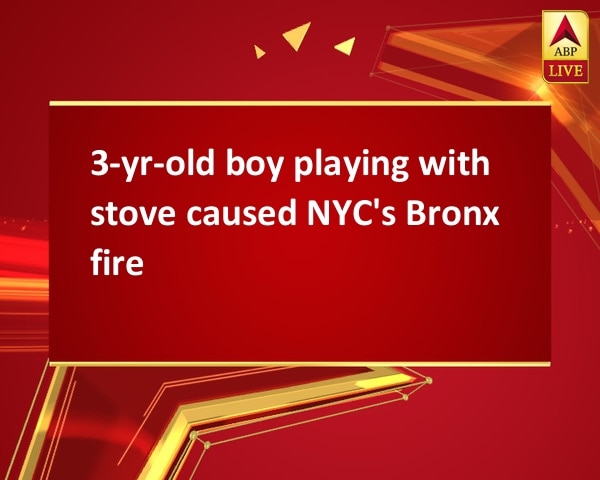 ABP LIVE

3-yr-old boy playing with stove caused NYC's Bronx fire